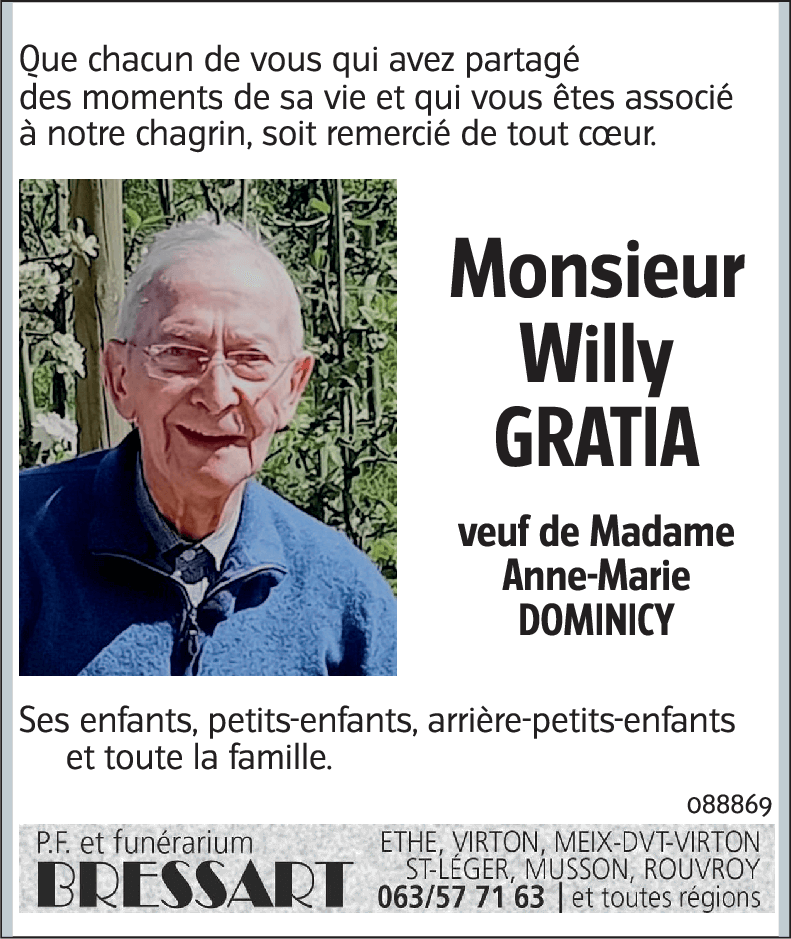 Que chacun de vous qui avez partagé des moments de sa vie et qui vous êtes associé à notre chagrin, soit remercié de tout cœur.

Monsieur
Willy
GRATIA

veuf de Madame
Anne-Marie
DOMINICY

Ses enfants, petits-enfants, arrière-petits-enfants et toute la famille.

088869

P.F. et funérarium
BRESSART

ETHE, VIRTON, MEIX-DVT-VIRTON
ST-LÉGER, MUSSON, ROUVROY
063/57 71 63 | et toutes régions